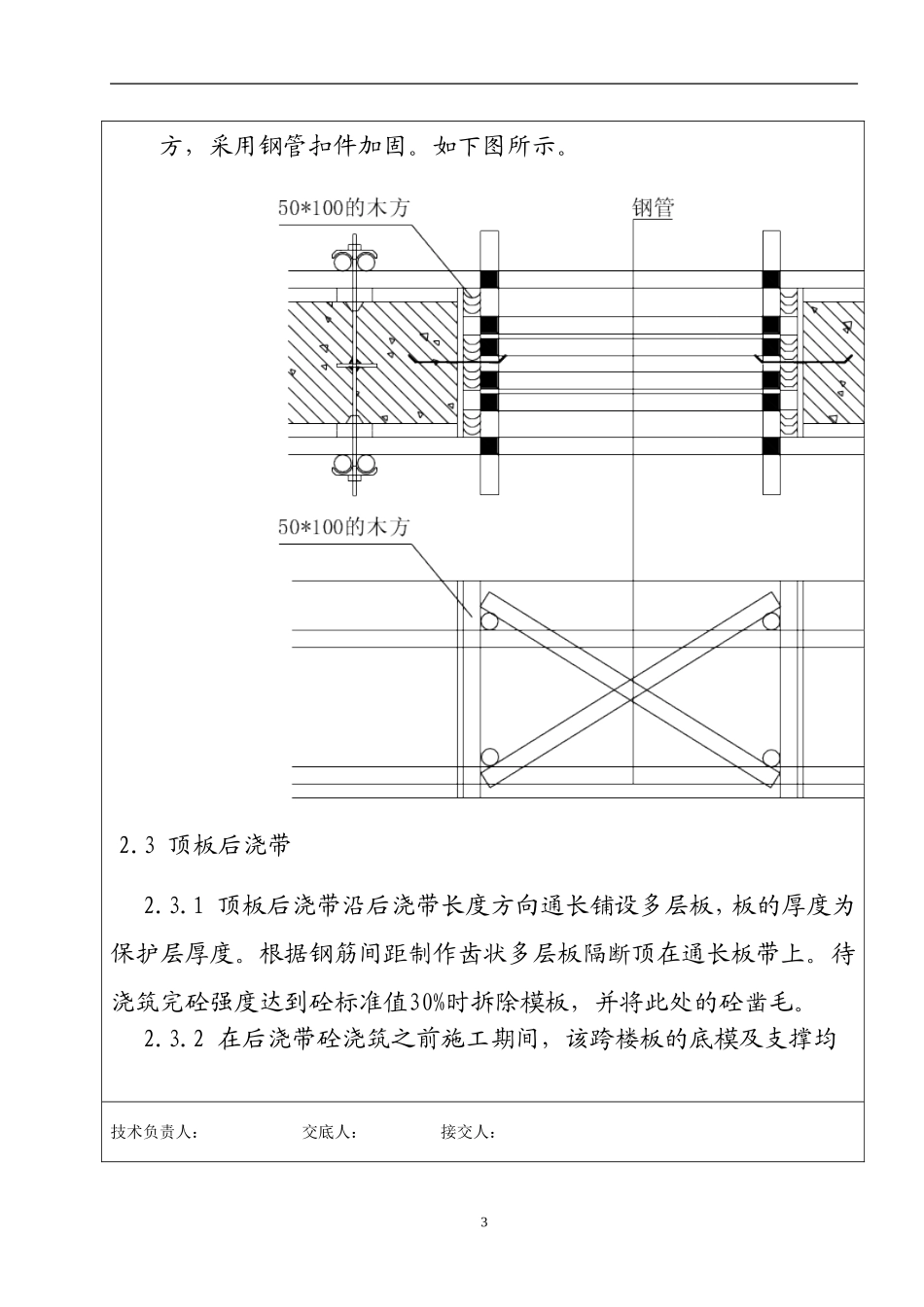 方，采用钢管扣件加固。如下图所示。

50*100的木方

钢管

50*100的木方

2.3 顶板后浇带

2.3.1 顶板后浇带沿后浇带长度方向通长铺设多层板，板的厚度为保护层厚度。根据钢筋间距制作齿状多层板隔断顶在通长板带上。待浇筑完砼强度达到砼标准值30%时拆除模板，并将此处的砼凿毛。

2.3.2 在后浇带砼浇筑之前施工期间，该跨楼板的底模及支撑均

技术负责人： 交底人： 接交人：

3